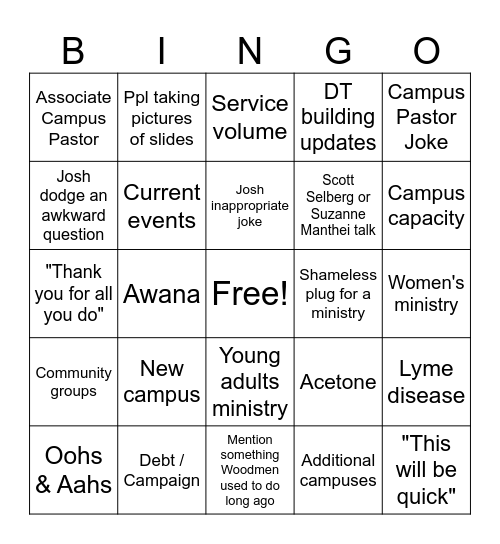 | B | I | N | G | O |
|---|---|---|---|---|
| Associate Campus Pastor | Ppl taking pictures of slides | Service volume | DT building updates | Campus Pastor Joke |
| Josh dodge an awkward question | Current events | Josh inappropriate joke | Scott Selberg or Suzanne Manthei talk | Campus capacity |
| "Thank you for all you do" | Awana | Free! | Shameless plug for a ministry | Women's ministry |
| Community groups | New campus | Young adults ministry | Acetone | Lyme disease |
| Oohs & Aahs | Debt / Campaign | Mention something Woodmen used to do long ago | Additional campuses | "This will be quick" |